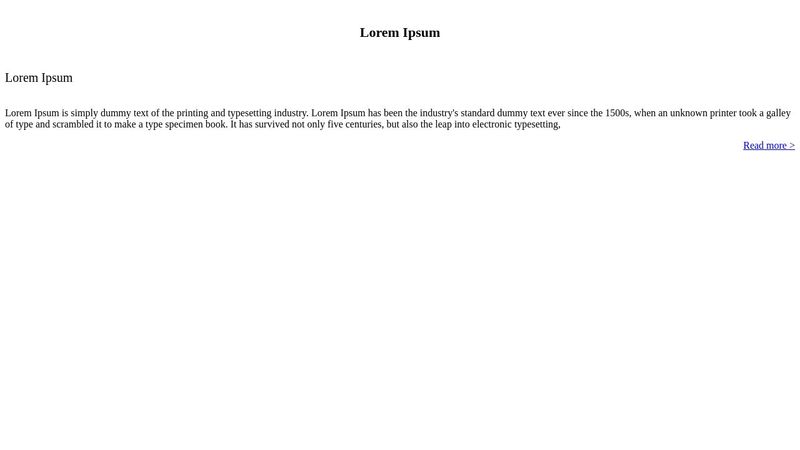 Lorem Ipsum

Lorem Ipsum

Lorem Ipsum is simply dummy text of the printing and typesetting industry. Lorem Ipsum has been the industry's standard dummy text ever since the 1500s, when an unknown printer took a galley of type and scrambled it to make a type specimen book. It has survived not only five centuries, but also the leap into electronic typesetting,

Read more >